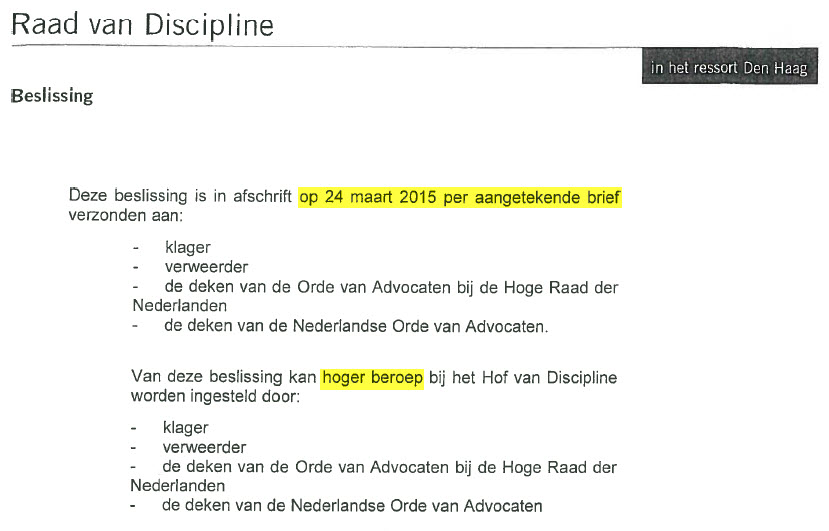 Raad van Discipline

in het ressort Den Haag

Beslissing

Deze beslissing is in afschrift op 24 maart 2015 per aangetekende brief verzonden aan:

- klager
- verweerder
- de deken van de Orde van Advocaten bij de Hoge Raad der Nederlanden
- de deken van de Nederlandse Orde van Advocaten.

Van deze beslissing kan hoger beroep bij het Hof van Discipline worden ingesteld door:

- klager
- verweerder
- de deken van de Orde van Advocaten bij de Hoge Raad der Nederlanden
- de deken van de Nederlandse Orde van Advocaten